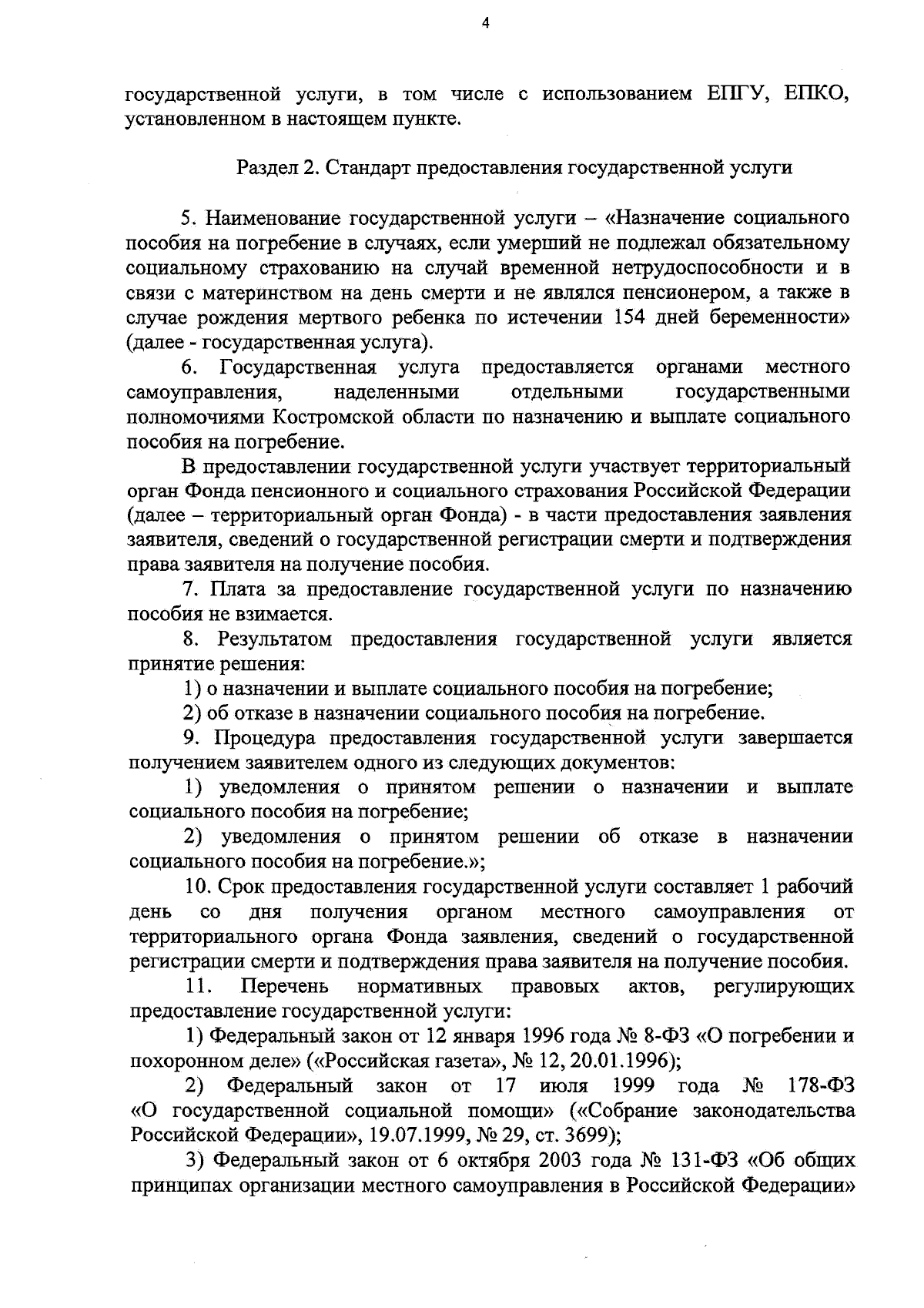 4

государственной услуги, в том числе с использованием ЕПГУ, ЕПКО, установленном в настоящем пункте.

Раздел 2. Стандарт предоставления государственной услуги

5. Наименование государственной услуги – «Назначение социального пособия на погребение в случаях, если умерший не подлежал обязательному социальному страхованию на случай временной нетрудоспособности и в связи с материнством на день смерти и не являлся пенсионером, а также в случае рождения мертвого ребенка по истечении 154 дней беременности» (далее - государственная услуга).

6. Государственная услуга предоставляется органами местного самоуправления, наделенными отдельными государственными полномочиями Костромской области по назначению и выплате социального пособия на погребение.

В предоставлении государственной услуги участвует территориальный орган Фонда пенсионного и социального страхования Российской Федерации (далее – территориальный орган Фонда) - в части предоставления заявления заявителя, сведений о государственной регистрации смерти и подтверждения права заявителя на получение пособия.

7. Плата за предоставление государственной услуги по назначению пособия не взимается.

8. Результатом предоставления государственной услуги является принятие решения:

1) о назначении и выплате социального пособия на погребение;

2) об отказе в назначении социального пособия на погребение.

9. Процедура предоставления государственной услуги завершается получением заявителем одного из следующих документов:

1) уведомления о принятом решении о назначении и выплате социального пособия на погребение;

2) уведомления о принятом решении об отказе в назначении социального пособия на погребение.»;

10. Срок предоставления государственной услуги составляет 1 рабочий день со дня получения органом местного самоуправления от территориального органа Фонда заявления, сведений о государственной регистрации смерти и подтверждения права заявителя на получение пособия.

11. Перечень нормативных правовых актов, регулирующих предоставление государственной услуги:

1) Федеральный закон от 12 января 1996 года № 8-ФЗ «О погребении и похоронном деле» («Российская газета», № 12, 20.01.1996);

2) Федеральный закон от 17 июля 1999 года № 178-ФЗ «О государственной социальной помощи» («Собрание законодательства Российской Федерации», 19.07.1999, № 29, ст. 3699);

3) Федеральный закон от 6 октября 2003 года № 131-ФЗ «Об общих принципах организации местного самоуправления в Российской Федерации»